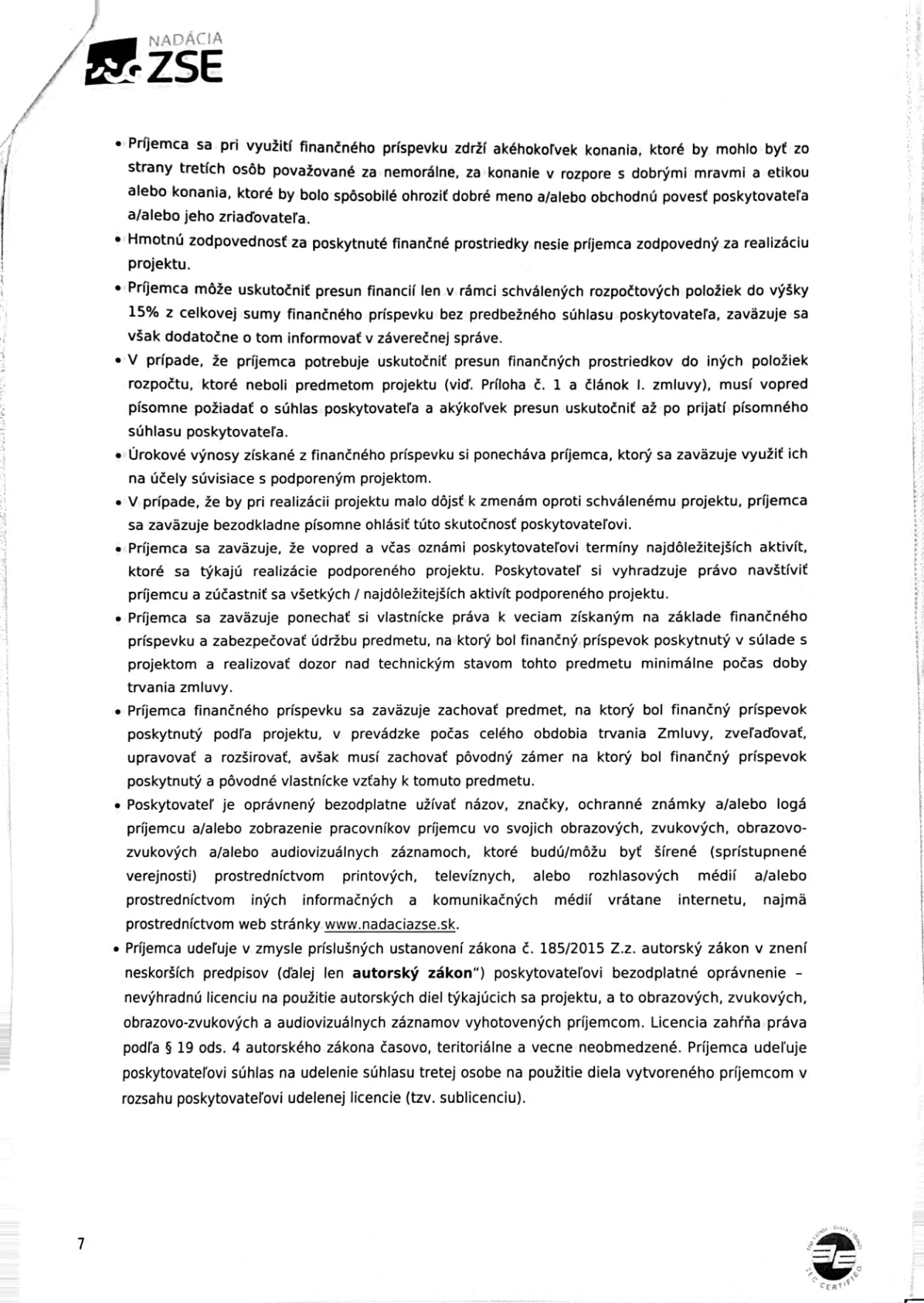 NADÁCIA
ZSE

• Príjemca sa pri využití finančného príspevku zdrží akéhokoľvek konania, ktoré by mohlo byť zo strany tretích osôb považované za nemorálne, za konanie v rozpore s dobrými mravmi a etikou alebo konania, ktoré by bolo spôsobilé ohroziť dobré meno a/alebo obchodnú povesť poskytovateľa a/alebo jeho zriaďovateľa.

• Hmotnú zodpovednosť za poskytnuté finančné prostriedky nesie príjemca zodpovedný za realizáciu projektu.

• Príjemca môže uskutočniť presun financií len v rámci schválených rozpočtových položiek do výšky 15% z celkovej sumy finančného príspevku bez predbežného súhlasu poskytovateľa, zaväzuje sa však dodatočne o tom informovať v záverečnej správe.

• V prípade, že príjemca potrebuje uskutočniť presun finančných prostriedkov do iných položiek rozpočtu, ktoré neboli predmetom projektu (viď. Príloha č. 1 a článok I. zmluvy), musí vopred písomne požiadať o súhlas poskytovateľa a akýkoľvek presun uskutočniť až po prijatí písomného súhlasu poskytovateľa.

• Úrokové výnosy získané z finančného príspevku si ponecháva príjemca, ktorý sa zaväzuje využiť ich na účely súvisiace s podporeným projektom.

• V prípade, že by pri realizácii projektu malo dôjsť k zmenám oproti schválenému projektu, príjemca sa zaväzuje bezodkladne písomne ohlásiť túto skutočnosť poskytovateľovi.

• Príjemca sa zaväzuje, že vopred a včas oznámi poskytovateľovi termíny najdôležitejších aktivít, ktoré sa týkajú realizácie podporeného projektu. Poskytovateľ si vyhradzuje právo navštíviť príjemcu a zúčastniť sa všetkých / najdôležitejších aktivít podporeného projektu.

• Príjemca sa zaväzuje ponechať si vlastnícke práva k veciam získaným na základe finančného príspevku a zabezpečovať údržbu predmetu, na ktorý bol finančný príspevok poskytnutý v súlade s projektom a realizovať dozor nad technickým stavom tohto predmetu minimálne počas doby trvania zmluvy.

• Príjemca finančného príspevku sa zaväzuje zachovať predmet, na ktorý bol finančný príspevok poskytnutý podľa projektu, v prevádzke počas celého obdobia trvania Zmluvy, zveľaďovať, upravovať a rozširovať, avšak musí zachovať pôvodný zámer na ktorý bol finančný príspevok poskytnutý a pôvodné vlastnícke vzťahy k tomuto predmetu.

• Poskytovateľ je oprávnený bezodplatne užívať názov, značky, ochranné známky a/alebo logá príjemcu a/alebo zobrazenie pracovníkov príjemcu vo svojich obrazových, zvukových, obrazovo-zvukových a/alebo audiovizuálnych záznamoch, ktoré budú/môžu byť šírené (sprístupnené verejnosti) prostredníctvom printových, televíznych, alebo rozhlasových médií a/alebo prostredníctvom iných informačných a komunikačných médií vrátane internetu, najmä prostredníctvom web stránky www.nadaciazse.sk.

• Príjemca udeľuje v zmysle príslušných ustanovení zákona č. 185/2015 Z.z. autorský zákon v znení neskorších predpisov (ďalej len autorský zákon") poskytovateľovi bezodplatné oprávnenie – nevýhradnú licenciu na použitie autorských diel týkajúcich sa projektu, a to obrazových, zvukových, obrazovo-zvukových a audiovizuálnych záznamov vyhotovených príjemcom. Licencia zahŕňa práva podľa § 19 ods. 4 autorského zákona časovo, teritoriálne a vecne neobmedzené. Príjemca udeľuje poskytovateľovi súhlas na udelenie súhlasu tretej osobe na použitie diela vytvoreného príjemcom v rozsahu poskytovateľovi udelenej licencie (tzv. sublicenciu).

7